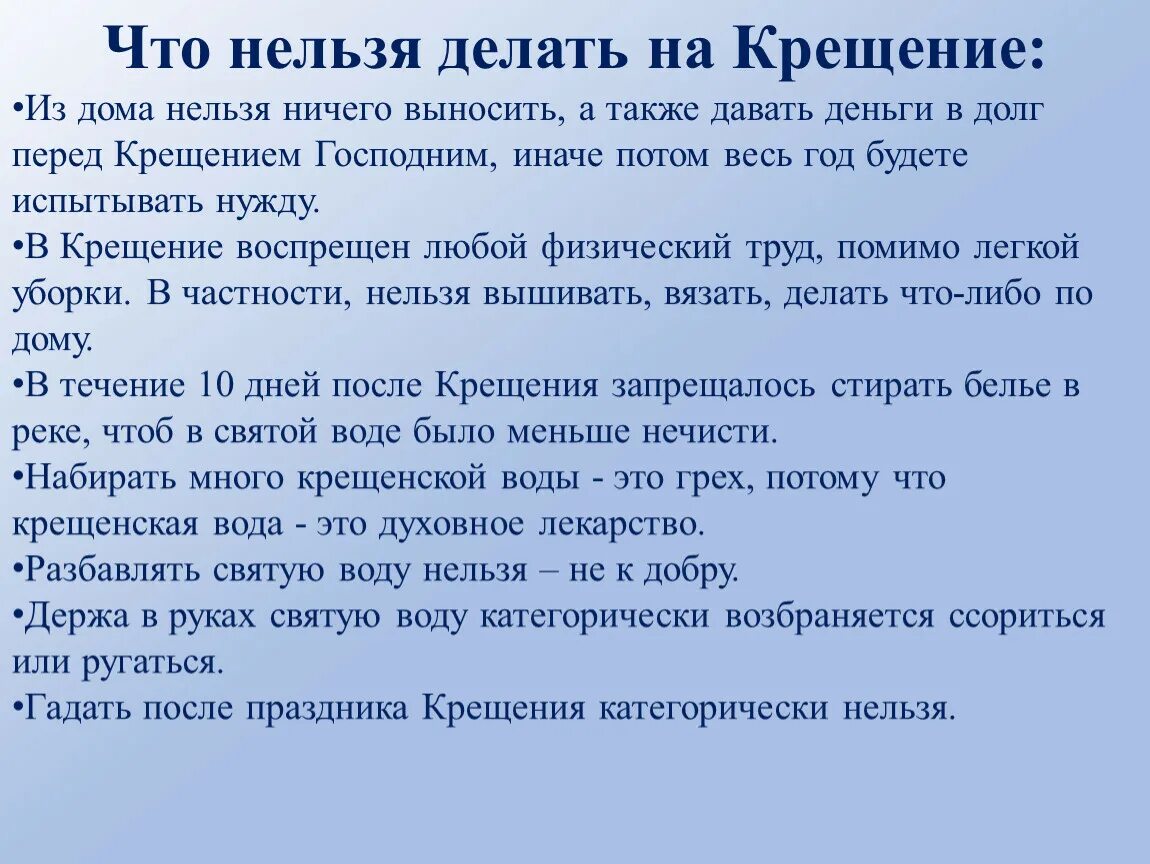 Что нельзя делать на Крещение:

•Из дома нельзя ничего выносить, а также давать деньги в долг перед Крещением Господним, иначе потом весь год будете испытывать нужду.

•В Крещение воспрещен любой физический труд, помимо легкой уборки. В частности, нельзя вышивать, вязать, делать что-либо по дому.

•В течение 10 дней после Крещения запрещалось стирать белье в реке, чтоб в святой воде было меньше нечисти.

•Набирать много крещенской воды - это грех, потому что крещенская вода - это духовное лекарство.

•Разбавлять святую воду нельзя – не к добру.

•Держа в руках святую воду категорически возбраняется ссориться или ругаться.

•Гадать после праздника Крещения категорически нельзя.